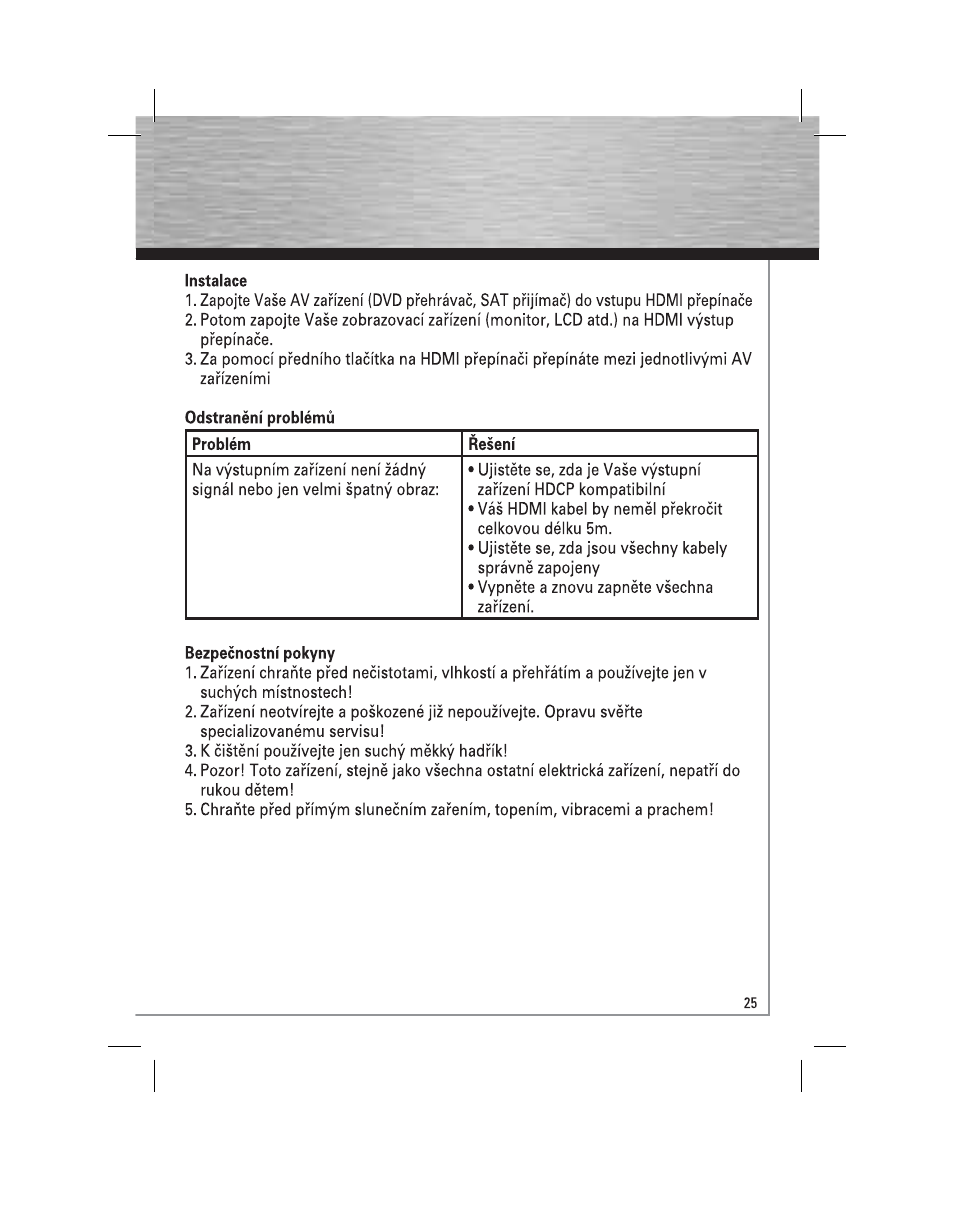 Instalace

1. Zapojte Vaše AV zařízení (DVD přehrávač, SAT přijímač) do vstupu HDMI přepínače
2. Potom zapojte Vaše zobrazovací zařízení (monitor, LCD atd.) na HDMI výstup přepínače.
3. Za pomocí předního tlačítka na HDMI přepínači přepínáte mezi jednotlivými AV zařízeními

Odstranění problémů

| Problém | Řešení |
|---|---|
| Na výstupním zařízení není žádný signál nebo jen velmi špatný obraz: | • Ujistěte se, zda je Vaše výstupní zařízení HDCP kompatibilní • Váš HDMI kabel by neměl překročit celkovou délku 5m. • Ujistěte se, zda jsou všechny kabely správně zapojeny • Vypněte a znovu zapněte všechna zařízení. |

Bezpečnostní pokyny

1. Zařízení chraňte před nečistotami, vlhkostí a přehřátím a používejte jen v suchých místnostech!
2. Zařízení neotvírejte a poškozené již nepoužívejte. Opravu svěřte specializovanému servisu!
3. K čištění používejte jen suchý měkký hadřík!
4. Pozor! Toto zařízení, stejně jako všechna ostatní elektrická zařízení, nepatří do rukou dětem!
5. Chraňte před přímým slunečním zařením, topením, vibracemi a prachem!

25